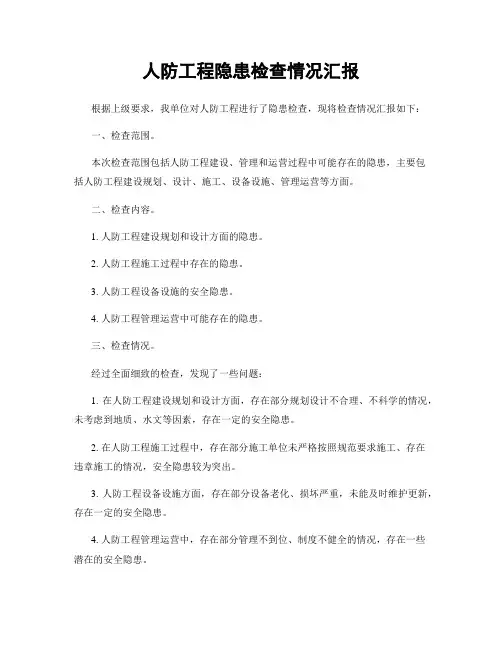 人防工程隐患检查情况汇报

根据上级要求，我单位对人防工程进行了隐患检查，现将检查情况汇报如下：

一、检查范围。

本次检查范围包括人防工程建设、管理和运营过程中可能存在的隐患，主要包括人防工程建设规划、设计、施工、设备设施、管理运营等方面。

二、检查内容。

1. 人防工程建设规划和设计方面的隐患。

2. 人防工程施工过程中存在的隐患。

3. 人防工程设备设施的安全隐患。

4. 人防工程管理运营中可能存在的隐患。

三、检查情况。

经过全面细致的检查，发现了一些问题：

1. 在人防工程建设规划和设计方面，存在部分规划设计不合理、不科学的情况，未考虑到地质、水文等因素，存在一定的安全隐患。

2. 在人防工程施工过程中，存在部分施工单位未严格按照规范要求施工、存在违章施工的情况，安全隐患较为突出。

3. 人防工程设备设施方面，存在部分设备老化、损坏严重，未能及时维护更新，存在一定的安全隐患。

4. 人防工程管理运营中，存在部分管理不到位、制度不健全的情况，存在一些潜在的安全隐患。